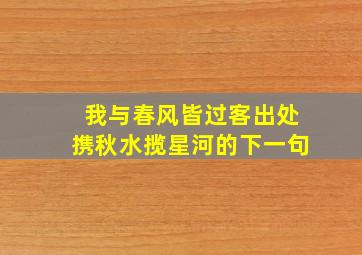 我与春风皆过客出处
携秋水揽星河的下一句